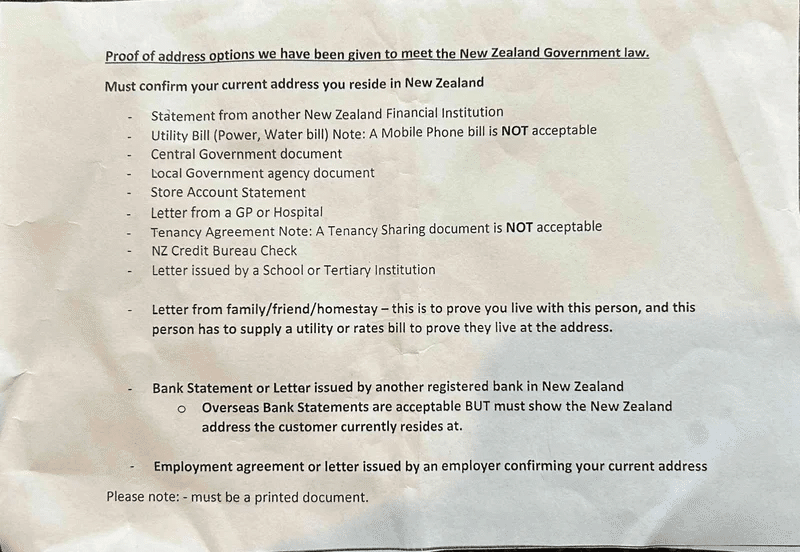 Proof of address options we have been given to meet the New Zealand Government law.

Must confirm your current address you reside in New Zealand

- Statement from another New Zealand Financial Institution
- Utility Bill (Power, Water bill) Note: A Mobile Phone bill is NOT acceptable
- Central Government document
- Local Government agency document
- Store Account Statement
- Letter from a GP or Hospital
- Tenancy Agreement Note: A Tenancy Sharing document is NOT acceptable
- NZ Credit Bureau Check
- Letter issued by a School or Tertiary Institution

- Letter from family/friend/homestay – this is to prove you live with this person, and this person has to supply a utility or rates bill to prove they live at the address.

- Bank Statement or Letter issued by another registered bank in New Zealand
o Overseas Bank Statements are acceptable BUT must show the New Zealand address the customer currently resides at.

- Employment agreement or letter issued by an employer confirming your current address

Please note: - must be a printed document.